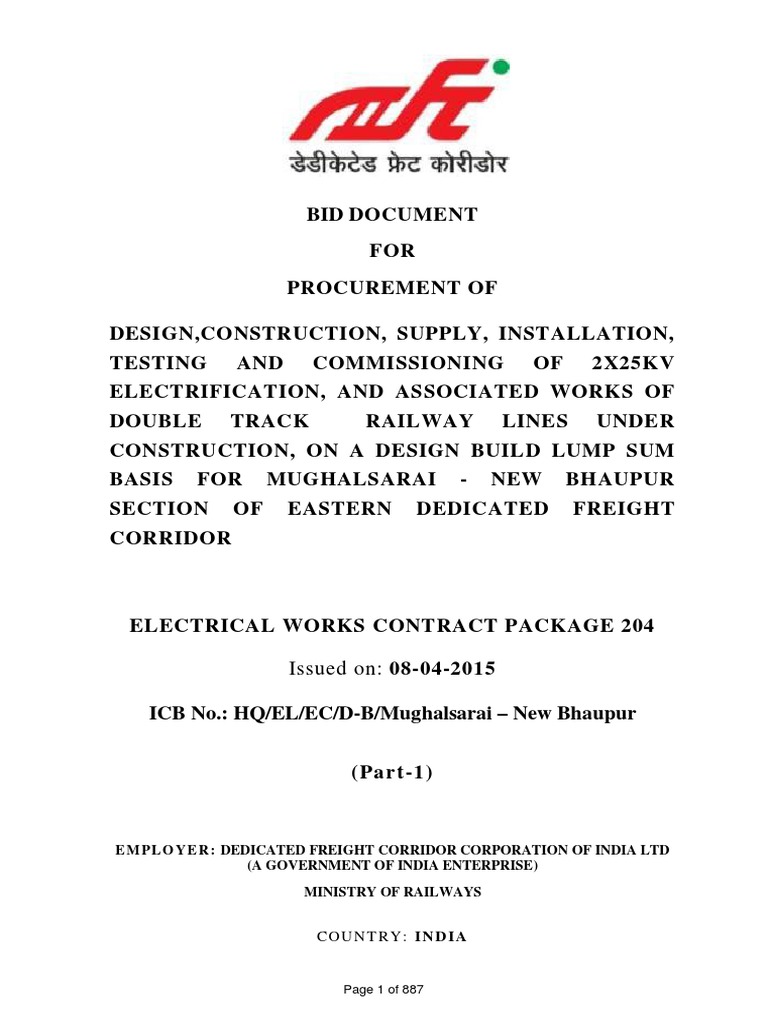 डेडीकेटेड फ्रेट कोरीडोर

BID DOCUMENT

FOR

PROCUREMENT OF

DESIGN,CONSTRUCTION, SUPPLY, INSTALLATION, TESTING AND COMMISSIONING OF 2X25KV ELECTRIFICATION, AND ASSOCIATED WORKS OF DOUBLE TRACK RAILWAY LINES UNDER CONSTRUCTION, ON A DESIGN BUILD LUMP SUM BASIS FOR MUGHALSARAI - NEW BHAUPUR SECTION OF EASTERN DEDICATED FREIGHT CORRIDOR

ELECTRICAL WORKS CONTRACT PACKAGE 204

Issued on: 08-04-2015

ICB No.: HQ/EL/EC/D-B/Mughalsarai – New Bhaupur

(Part-1)

EMPLOYER: DEDICATED FREIGHT CORRIDOR CORPORATION OF INDIA LTD
(A GOVERNMENT OF INDIA ENTERPRISE)

MINISTRY OF RAILWAYS

COUNTRY: INDIA

Page 1 of 887